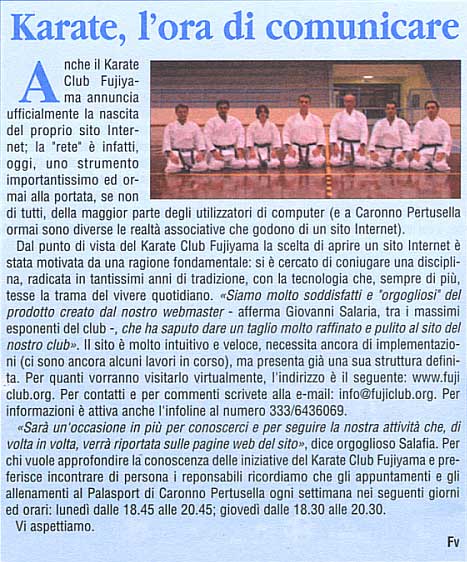 Karate, l'ora di comunicare

Anche il Karate Club Fujiyama annuncia ufficialmente la nascita del proprio sito Internet; la "rete" è infatti, oggi, uno strumento importantissimo ed ormai alla portata, se non di tutti, della maggior parte degli utilizzatori di computer (e a Caronno Pertusella ormai sono diverse le realtà associative che godono di un sito Internet).

Dal punto di vista del Karate Club Fujiyama la scelta di aprire un sito Internet è stata motivata da una ragione fondamentale: si è cercato di coniugare una disciplina, radicata in tantissimi anni di tradizione, con la tecnologia che, sempre di più, tesse la trama del vivere quotidiano. «Siamo molto soddisfatti e "orgogliosi" del prodotto creato dal nostro webmaster - afferma Giovanni Salaria, tra i massimi esponenti del club -, che ha saputo dare un taglio molto raffinato e pulito al sito del nostro club». Il sito è molto intuitivo e veloce, necessita ancora di implementazioni (ci sono ancora alcuni lavori in corso), ma presenta già una sua struttura definita. Per quanti vorranno visitarlo virtualmente, l'indirizzo è il seguente: www.fujiclub.org. Per contatti e per commenti scrivete alla e-mail: info@fujiclub.org. Per informazioni è attiva anche l'infoline al numero 333/6436069.

«Sarà un'occasione in più per conoscerci e per seguire la nostra attività che, di volta in volta, verrà riportata sulle pagine web del sito», dice orgoglioso Salafia. Per chi vuole approfondire la conoscenza delle iniziative del Karate Club Fujiyama e preferisce incontrare di persona i reponsabili ricordiamo che gli appuntamenti e gli allenamenti al Palasport di Caronno Pertusella ogni settimana nei seguenti giorni ed orari: lunedì dalle 18.45 alle 20.45; giovedì dalle 18.30 alle 20.30.

Vi aspettiamo.

Fv